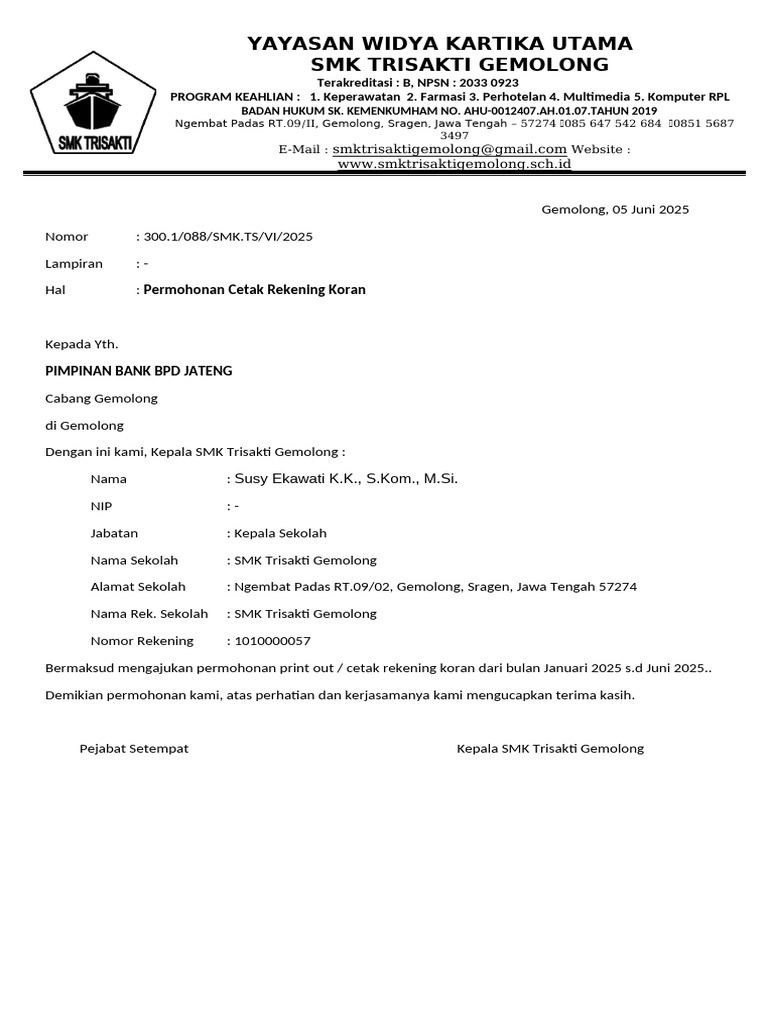 SMK TRISAKTI

YAYASAN WIDYA KARTIKA UTAMA
SMK TRISAKTI GEMOLONG
Terakreditasi : B, NPSN : 2033 0923
PROGRAM KEAHLIAN : 1. Keperawatan 2. Farmasi 3. Perhotelan 4. Multimedia 5. Komputer RPL
BADAN HUKUM SK. KEMENKUMHAM NO. AHU-0012407.AH.01.07.TAHUN 2019
Ngembat Padas RT.09/II, Gemolong, Sragen, Jawa Tengah – 57274 085 647 542 684 0851 5687 3497
E-Mail : smktrisaktigemolong@gmail.com Website : www.smktrisaktigemolong.sch.id

Gemolong, 05 Juni 2025

Nomor : 300.1/088/SMK.TS/VI/2025

Lampiran : -

Hal : Permohonan Cetak Rekening Koran

Kepada Yth.

PIMPINAN BANK BPD JATENG

Cabang Gemolong

di Gemolong

Dengan ini kami, Kepala SMK Trisakti Gemolong :

Nama : Susy Ekawati K.K., S.Kom., M.Si.

NIP : -

Jabatan : Kepala Sekolah

Nama Sekolah : SMK Trisakti Gemolong

Alamat Sekolah : Ngembat Padas RT.09/02, Gemolong, Sragen, Jawa Tengah 57274

Nama Rek. Sekolah : SMK Trisakti Gemolong

Nomor Rekening : 1010000057

Bermaksud mengajukan permohonan print out / cetak rekening koran dari bulan Januari 2025 s.d Juni 2025..

Demikian permohonan kami, atas perhatian dan kerjasamanya kami mengucapkan terima kasih.

Pejabat Setempat

Kepala SMK Trisakti Gemolong